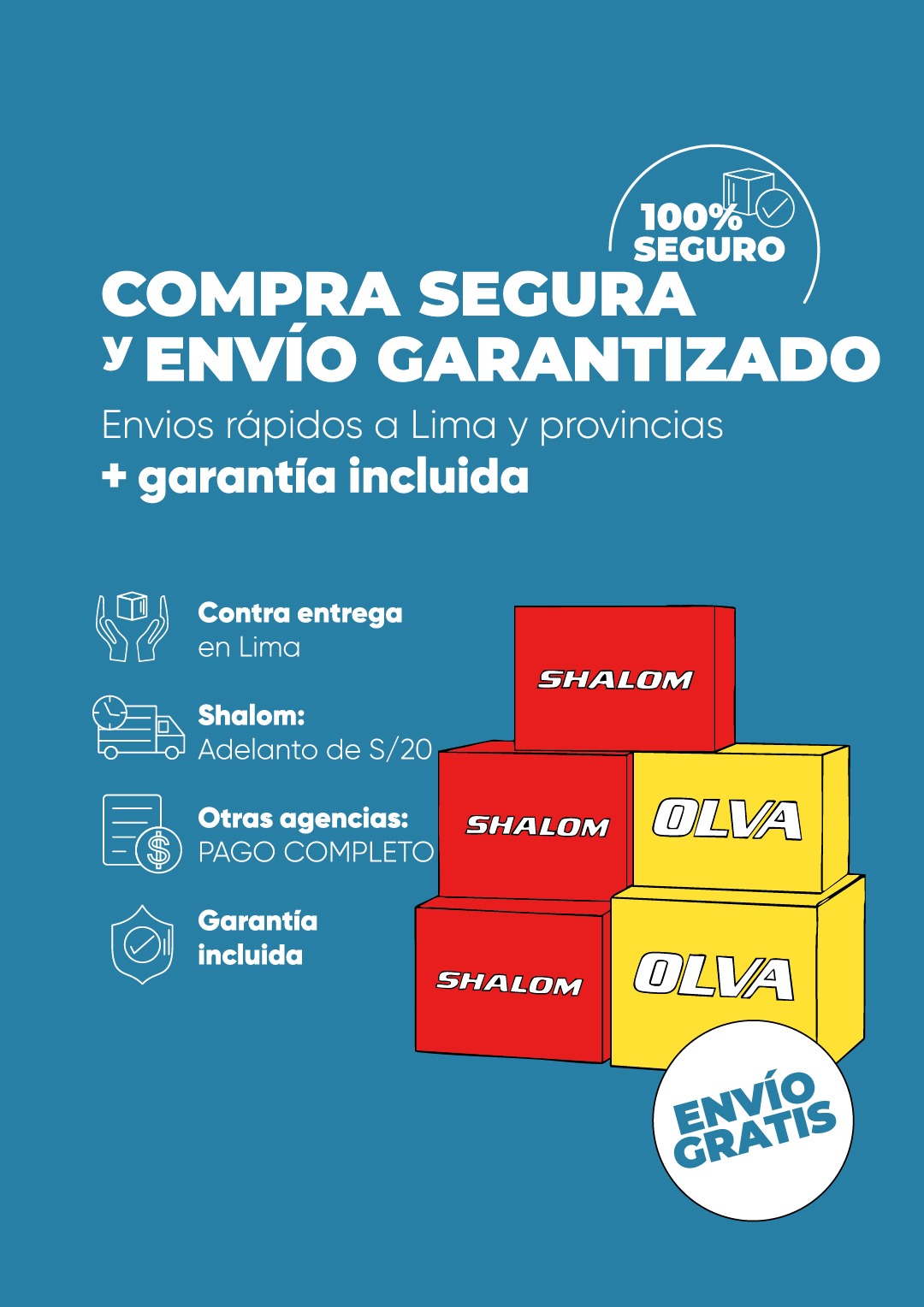 100% SEGURO

COMPRA SEGURA
y ENVÍO GARANTIZADO

Envios rápidos a Lima y provincias
+ garantía incluida

Contra entrega
en Lima

Shalom:
Adelanto de S/20

Otras agencias:
PAGO COMPLETO

Garantía
incluida

SHALOM

SHALOM

OLVA

SHALOM

OLVA

ENVÍO GRATIS